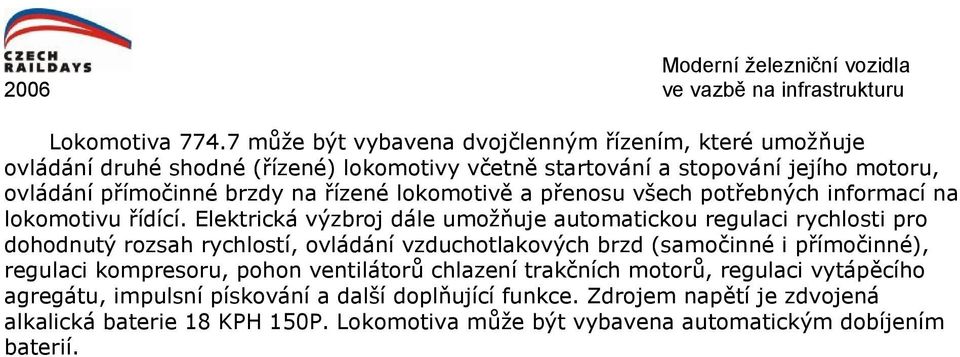 CZECH RAILDAYS
2006

Moderní železniční vozidla ve vazbě na infrastrukturu

Lokomotiva 774.7 může být vybavena dvojčlenným řízením, které umožňuje ovládání druhé shodné (řízené) lokomotivy včetně startování a stopování jejího motoru, ovládání přímočinné brzdy na řízené lokomotivě a přenosu všech potřebných informací na lokomotivu řídící. Elektrická výzbroj dále umožňuje automatickou regulaci rychlosti pro dohodnutý rozsah rychlostí, ovládání vzduchotlakových brzd (samočinné i přímočinné), regulaci kompresoru, pohon ventilátorů chlazení trakčních motorů, regulaci vytápěcího agregátu, impulsní pískování a další doplňující funkce. Zdrojem napětí je zdvojená alkalická baterie 18 KPH 150P. Lokomotiva může být vybavena automatickým dobíjením baterií.